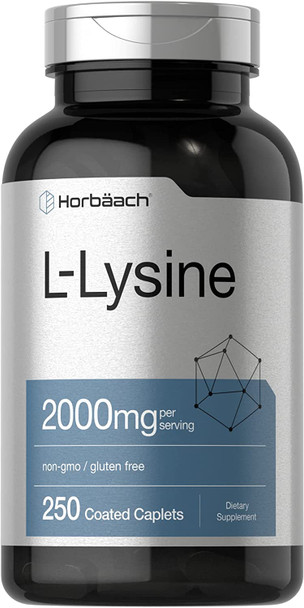 Horbäach®

L-Lysine

2000mg per serving

non-gmo / gluten free

250 Coated Caplets

Dietary Supplement